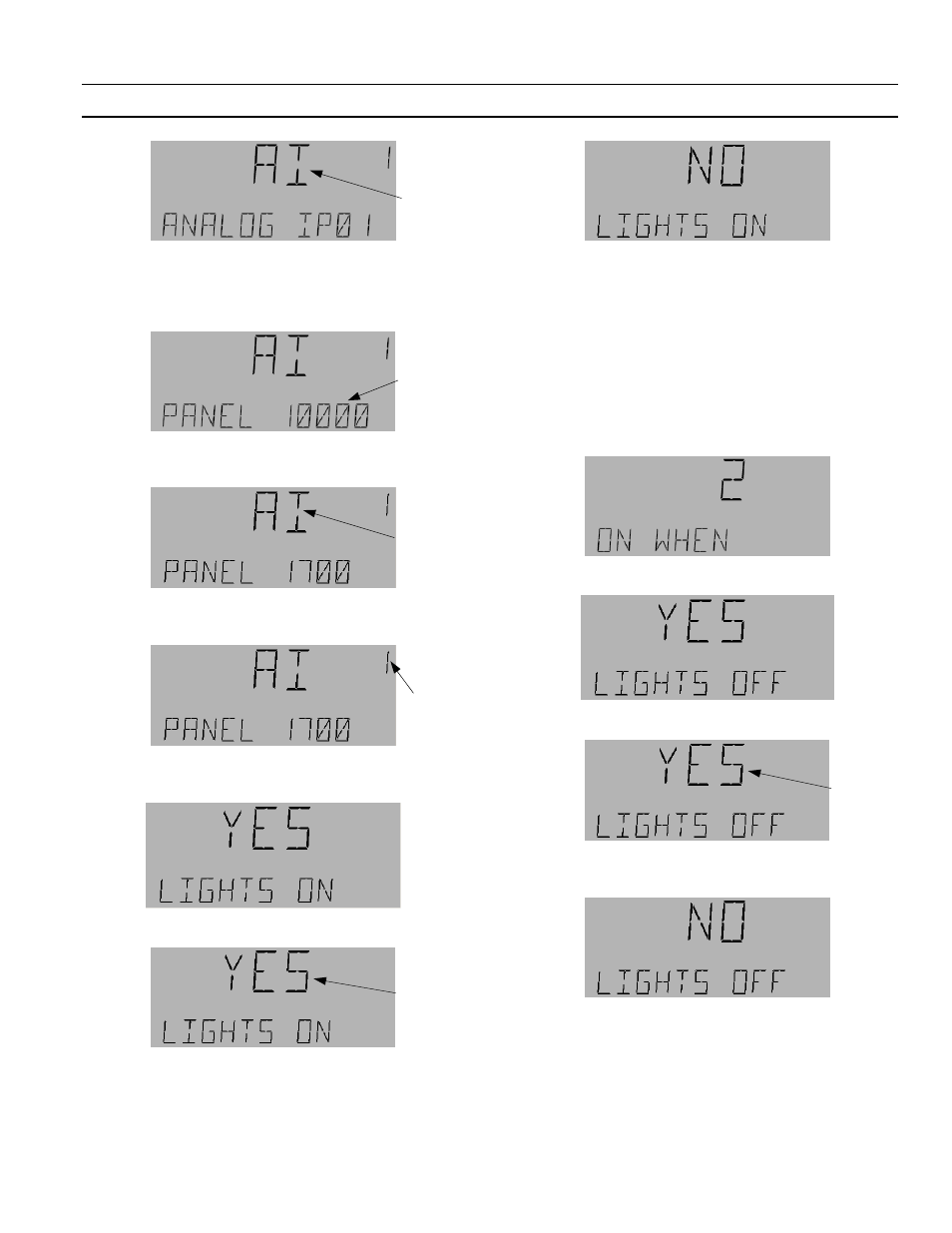 AI 1
ANALOG IP01

AI 1
PANEL 10000

AI 1
PANEL 1700

AI 1
PANEL 1700

YES
LIGHTS ON

YES
LIGHTS ON

NO
LIGHTS ON

2
ON WHEN

YES
LIGHTS OFF

YES
LIGHTS OFF

NO
LIGHTS OFF